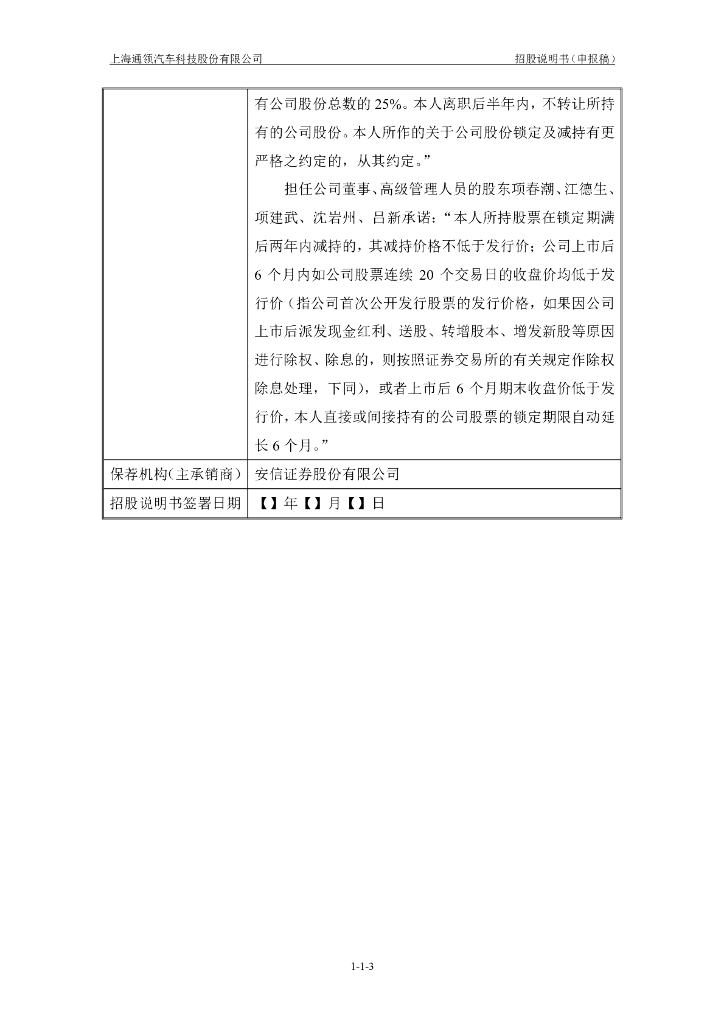 上海通领汽车科技股份有限公司　　招股说明书（申报稿）

| | 有公司股份总数的 25%。本人离职后半年内，不转让所持有的公司股份。本人所作的关于公司股份锁定及减持有更严格之约定的，从其约定。”<br>担任公司董事、高级管理人员的股东项春潮、江德生、项建武、沈岩州、吕新承诺：“本人所持股票在锁定期满后两年内减持的，其减持价格不低于发行价；公司上市后 6 个月内如公司股票连续 20 个交易日的收盘价均低于发行价（指公司首次公开发行股票的发行价格，如果因公司上市后派发现金红利、送股、转增股本、增发新股等原因进行除权、除息的，则按照证券交易所的有关规定作除权除息处理，下同），或者上市后 6 个月期末收盘价低于发行价，本人直接或间接持有的公司股票的锁定期限自动延长 6 个月。” |
|---|---|
| 保荐机构（主承销商） | 安信证券股份有限公司 |
| 招股说明书签署日期 | 【】年【】月【】日 |

1-1-3